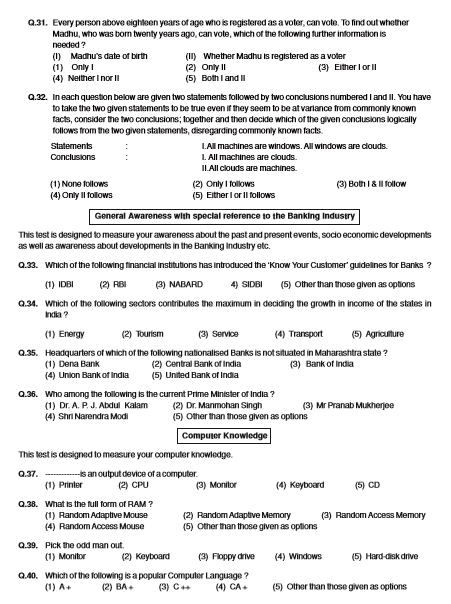 Q.31. Every person above eighteen years of age who is registered as a voter, can vote. To find out whether Madhu, who was born twenty years ago, can vote, which of the following further information is needed ?

(I) Madhu's date of birth (II) Whether Madhu is registered as a voter
(1) Only I (2) Only II (3) Either I or II
(4) Neither I nor II (5) Both I and II

Q.32. In each question below are given two statements followed by two conclusions numbered I and II. You have to take the two given statements to be true even if they seem to be at variance from commonly known facts, consider the two conclusions; together and then decide which of the given conclusions logically follows from the two given statements, disregarding commonly known facts.

Statements : I.All machines are windows. All windows are clouds.
Conclusions : I. All machines are clouds.
II.All clouds are machines.

(1) None follows (2) Only I follows (3) Both I & II follow
(4) Only II follows (5) Either I or II follows

General Awareness with special reference to the Banking Industry

This test is designed to measure your awareness about the past and present events, socio economic developments as well as awareness about developments in the Banking Industry etc.

Q.33. Which of the following financial institutions has introduced the 'Know Your Customer' guidelines for Banks ?

(1) IDBI (2) RBI (3) NABARD 4) SIDBI (5) Other than those given as options

Q.34. Which of the following sectors contributes the maximum in deciding the growth in income of the states in India ?

(1) Energy (2) Tourism (3) Service (4) Transport (5) Agriculture

Q.35. Headquarters of which of the following nationalised Banks is not situated in Maharashtra state ?
(1) Dena Bank (2) Central Bank of India (3) Bank of India
(4) Union Bank of India (5) United Bank of India

Q.36. Who among the following is the current Prime Minister of India ?
(1) Dr. A. P. J. Abdul Kalam (2) Dr. Manmohan Singh (3) Mr Pranab Mukherjee
(4) Shri Narendra Modi (5) Other than those given as options

Computer Knowledge

This test is designed to measure your computer knowledge.

Q.37. -------------is an output device of a computer.
(1) Printer (2) CPU (3) Monitor (4) Keyboard (5) CD

Q.38. What is the full form of RAM ?
(1) Random Adaptive Mouse (2) Random Adaptive Memory (3) Random Access Memory
(4) Random Access Mouse (5) Other than those given as options

Q.39. Pick the odd man out.
(1) Monitor (2) Keyboard (3) Floppy drive (4) Windows (5) Hard-disk drive

Q.40. Which of the following is a popular Computer Language ?
(1) A + (2) BA + (3) C ++ (4) CA + (5) Other than those given as options